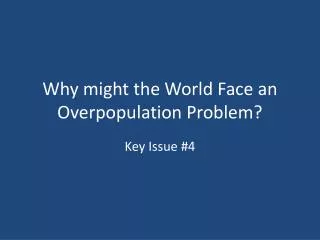 Why might the World Face an Overpopulation Problem?

Key Issue #4